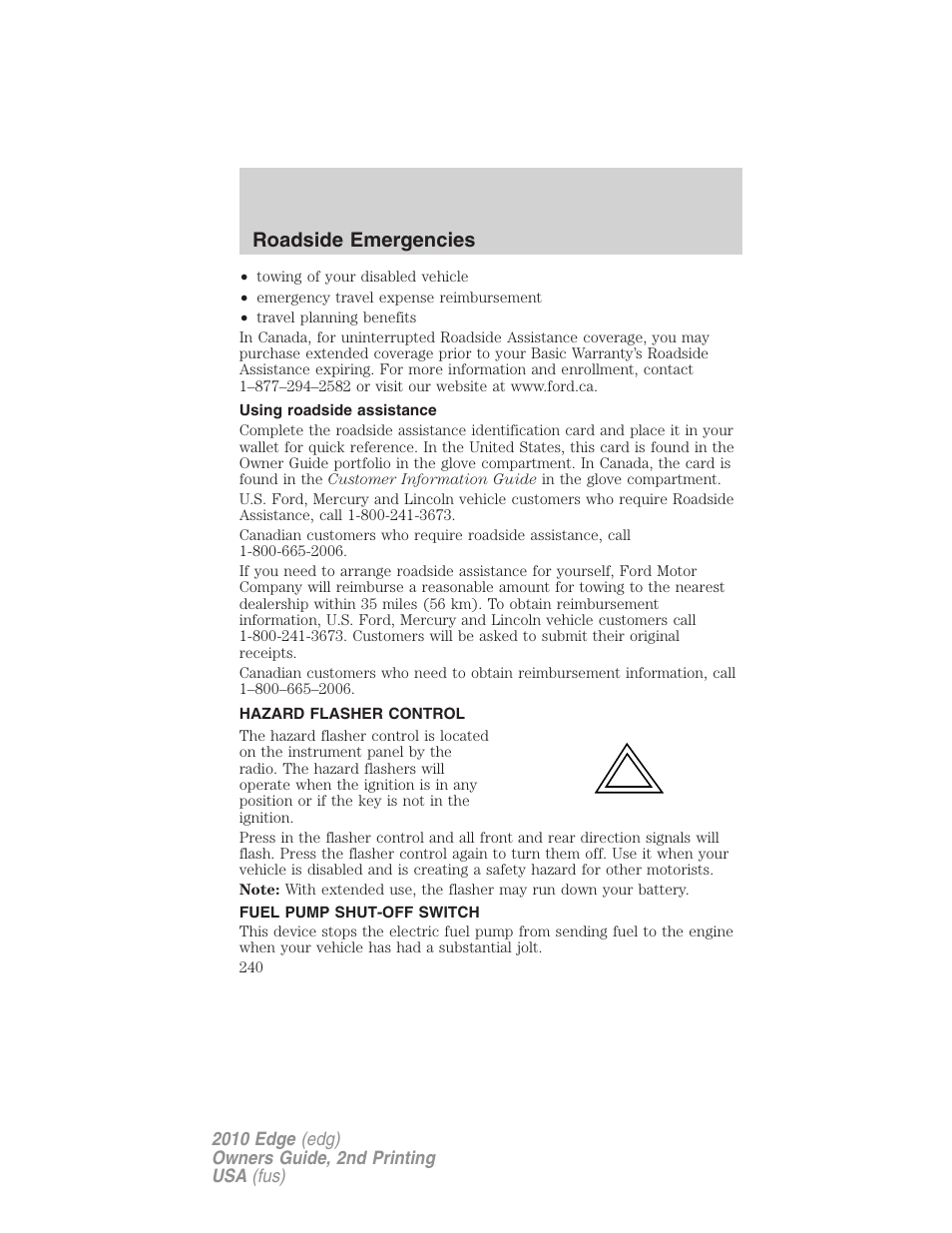 Roadside Emergencies

• towing of your disabled vehicle
• emergency travel expense reimbursement
• travel planning benefits

In Canada, for uninterrupted Roadside Assistance coverage, you may purchase extended coverage prior to your Basic Warranty's Roadside Assistance expiring. For more information and enrollment, contact 1–877–294–2582 or visit our website at www.ford.ca.

Using roadside assistance

Complete the roadside assistance identification card and place it in your wallet for quick reference. In the United States, this card is found in the Owner Guide portfolio in the glove compartment. In Canada, the card is found in the Customer Information Guide in the glove compartment.

U.S. Ford, Mercury and Lincoln vehicle customers who require Roadside Assistance, call 1-800-241-3673.

Canadian customers who require roadside assistance, call 1-800-665-2006.

If you need to arrange roadside assistance for yourself, Ford Motor Company will reimburse a reasonable amount for towing to the nearest dealership within 35 miles (56 km). To obtain reimbursement information, U.S. Ford, Mercury and Lincoln vehicle customers call 1-800-241-3673. Customers will be asked to submit their original receipts.

Canadian customers who need to obtain reimbursement information, call 1–800–665–2006.

HAZARD FLASHER CONTROL

The hazard flasher control is located on the instrument panel by the radio. The hazard flashers will operate when the ignition is in any position or if the key is not in the ignition.

Press in the flasher control and all front and rear direction signals will flash. Press the flasher control again to turn them off. Use it when your vehicle is disabled and is creating a safety hazard for other motorists.

Note: With extended use, the flasher may run down your battery.

FUEL PUMP SHUT-OFF SWITCH

This device stops the electric fuel pump from sending fuel to the engine when your vehicle has had a substantial jolt.

240

2010 Edge (edg)
Owners Guide, 2nd Printing
USA (fus)